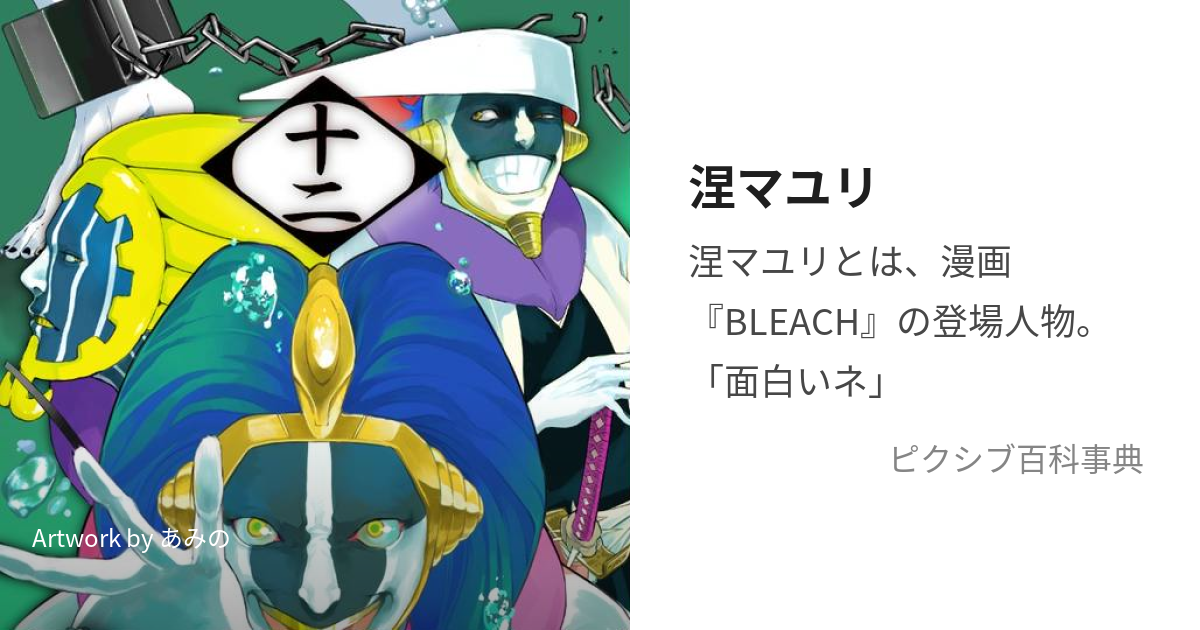 十二

Artwork by あみの

涅マユリ

涅マユリとは、漫画『BLEACH』の登場人物。「面白いネ」

ピクシブ百科事典